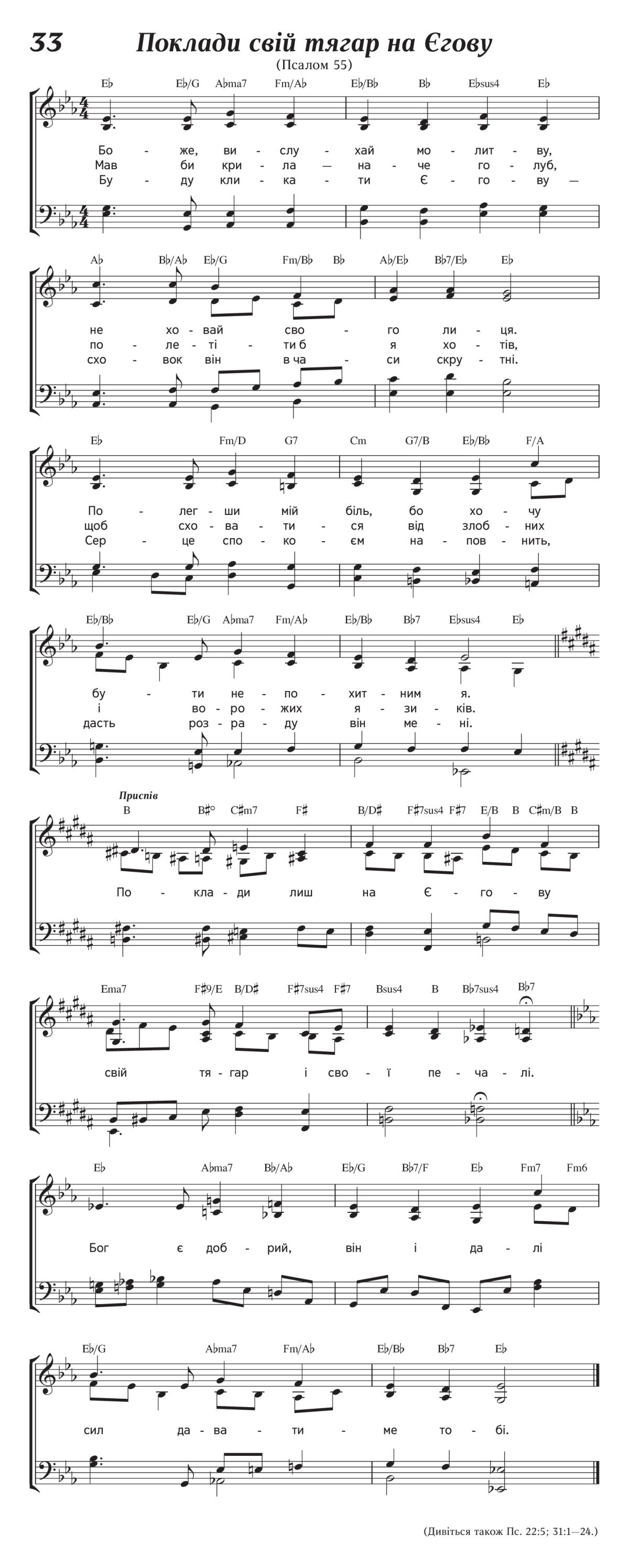 33 Поклади свій тягар на Єгову

(Псалом 55)

E♭ E♭/G A♭ma7 Fm/A♭ E♭/B♭ B♭ E♭sus4 E♭

Бо - же, ви - слу - хай мо - лит - ву,
Мав би кри - ла — на - че го - луб,
Бу - ду кли - ка - ти Є - го - ву —

A♭ B♭/A♭ E♭/G Fm/B♭ B♭ A♭/E♭ B♭7/E♭ E♭

не хо - вай сво - го ли - ця.
по - ле - ті - ти б я хо - тів,
схо - вок він в ча - си скру - тні.

E♭ Fm/D G7 Cm G7/B E♭/B♭ F/A

По - лег - ши мій біль, бо хо - чу
щоб схо - ва - ти - ся від злоб - них
Сер - це спо - ко - єм на - пов - нить,

E♭/B♭ E♭/G A♭ma7 Fm/A♭ E♭/B♭ B♭7 E♭sus4 E♭

бу - ти не - по - хит - ним я.
і во - ро - жих я - зи - ків.
дасть роз - ра - ду він ме - ні.

Приспів

B B♯° C♯m7 F♯ B/D♯ F♯7sus4 F♯7 E/B B C♯m/B B

По - кла - ди лиш на Є - го - ву

Ema7 F♯9/E B/D♯ F♯7sus4 F♯7 Bsus4 B B♭7sus4 B♭7

свій тя - гар і сво - ї пе - ча - лі.

E♭ A♭ma7 B♭/A♭ E♭/G B♭7/F E♭ Fm7 Fm6

Бог є доб - рий, він і да - лі

E♭/G A♭ma7 Fm/A♭ E♭/B♭ B♭7 E♭

сил да - ва - ти - ме то - бі.

(Дивіться також Пс. 22:5; 31:1—24.)